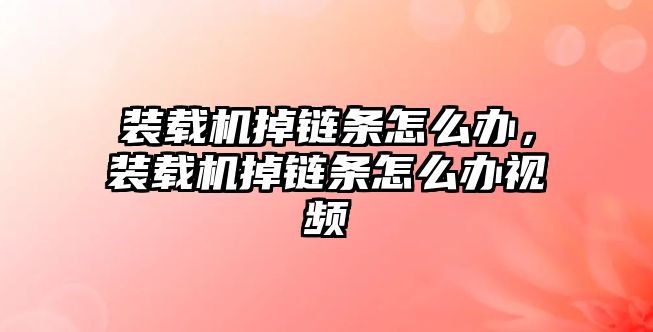 装载机掉链条怎么办，装载机掉链条怎么办视频